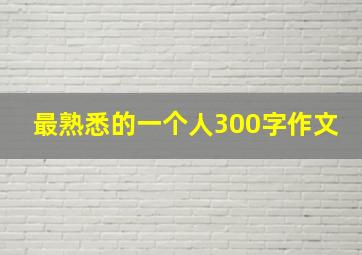 最熟悉的一个人300字作文